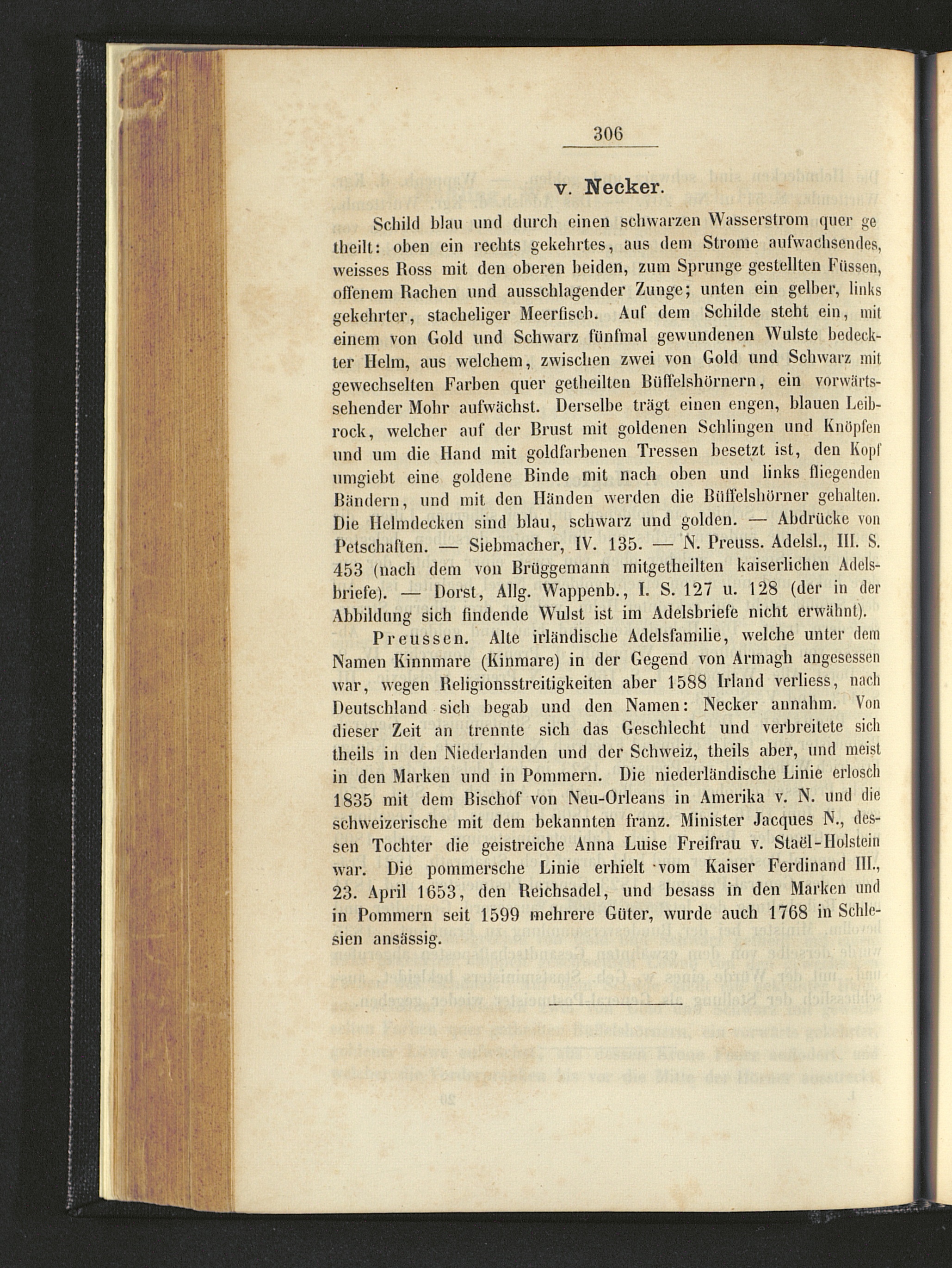 306

v. Necker.

Schild blau und durch einen schwarzen Wasserstrom quer getheilt: oben ein rechts gekehrtes, aus dem Strome aufwachsendes, weisses Ross mit den oberen beiden, zum Sprunge gestellten Füssen, offenem Rachen und ausschlagender Zunge; unten ein gelber, links gekehrter, stacheliger Meerfisch. Auf dem Schilde steht ein, mit einem von Gold und Schwarz fünfmal gewundenen Wulste bedeckter Helm, aus welchem, zwischen zwei von Gold und Schwarz mit gewechselten Farben quer getheilten Büffelshörnern, ein vorwärtssehender Mohr aufwächst. Derselbe trägt einen engen, blauen Leibrock, welcher auf der Brust mit goldenen Schlingen und Knöpfen und um die Hand mit goldfarbenen Tressen besetzt ist, den Kopf umgiebt eine goldene Binde mit nach oben und links fliegenden Bändern, und mit den Händen werden die Büffelshörner gehalten. Die Helmdecken sind blau, schwarz und golden. — Abdrücke von Petschaften. — Siebmacher, IV. 135. — N. Preuss. Adelsl., III. S. 453 (nach dem von Brüggemann mitgetheilten kaiserlichen Adelsbriefe). — Dorst, Allg. Wappenb., I. S. 127 u. 128 (der in der Abbildung sich findende Wulst ist im Adelsbriefe nicht erwähnt).

Preussen. Alte irländische Adelsfamilie, welche unter dem Namen Kinnmare (Kinmare) in der Gegend von Armagh angesessen war, wegen Religionsstreitigkeiten aber 1588 Irland verliess, nach Deutschland sich begab und den Namen: Necker annahm. Von dieser Zeit an trennte sich das Geschlecht und verbreitete sich theils in den Niederlanden und der Schweiz, theils aber, und meist in den Marken und in Pommern. Die niederländische Linie erlosch 1835 mit dem Bischof von Neu-Orleans in Amerika v. N. und die schweizerische mit dem bekannten franz. Minister Jacques N., dessen Tochter die geistreiche Anna Luise Freifrau v. Staël-Holstein war. Die pommersche Linie erhielt vom Kaiser Ferdinand III., 23. April 1653, den Reichsadel, und besass in den Marken und in Pommern seit 1599 mehrere Güter, wurde auch 1768 in Schlesien ansässig.